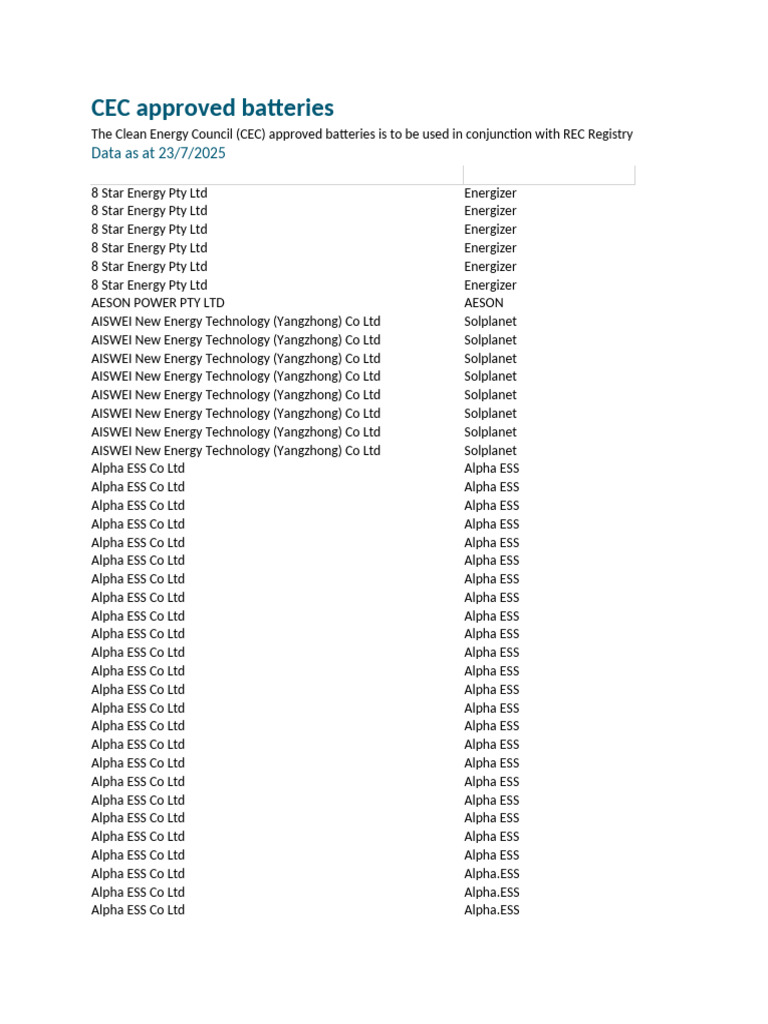 CEC approved batteries

The Clean Energy Council (CEC) approved batteries is to be used in conjunction with REC Registry

Data as at 23/7/2025

| | |
|---|---|
| 8 Star Energy Pty Ltd | Energizer |
| 8 Star Energy Pty Ltd | Energizer |
| 8 Star Energy Pty Ltd | Energizer |
| 8 Star Energy Pty Ltd | Energizer |
| 8 Star Energy Pty Ltd | Energizer |
| 8 Star Energy Pty Ltd | Energizer |
| AESON POWER PTY LTD | AESON |
| AISWEI New Energy Technology (Yangzhong) Co Ltd | Solplanet |
| AISWEI New Energy Technology (Yangzhong) Co Ltd | Solplanet |
| AISWEI New Energy Technology (Yangzhong) Co Ltd | Solplanet |
| AISWEI New Energy Technology (Yangzhong) Co Ltd | Solplanet |
| AISWEI New Energy Technology (Yangzhong) Co Ltd | Solplanet |
| AISWEI New Energy Technology (Yangzhong) Co Ltd | Solplanet |
| AISWEI New Energy Technology (Yangzhong) Co Ltd | Solplanet |
| AISWEI New Energy Technology (Yangzhong) Co Ltd | Solplanet |
| Alpha ESS Co Ltd | Alpha ESS |
| Alpha ESS Co Ltd | Alpha ESS |
| Alpha ESS Co Ltd | Alpha ESS |
| Alpha ESS Co Ltd | Alpha ESS |
| Alpha ESS Co Ltd | Alpha ESS |
| Alpha ESS Co Ltd | Alpha ESS |
| Alpha ESS Co Ltd | Alpha ESS |
| Alpha ESS Co Ltd | Alpha ESS |
| Alpha ESS Co Ltd | Alpha ESS |
| Alpha ESS Co Ltd | Alpha ESS |
| Alpha ESS Co Ltd | Alpha ESS |
| Alpha ESS Co Ltd | Alpha ESS |
| Alpha ESS Co Ltd | Alpha ESS |
| Alpha ESS Co Ltd | Alpha ESS |
| Alpha ESS Co Ltd | Alpha ESS |
| Alpha ESS Co Ltd | Alpha ESS |
| Alpha ESS Co Ltd | Alpha ESS |
| Alpha ESS Co Ltd | Alpha ESS |
| Alpha ESS Co Ltd | Alpha ESS |
| Alpha ESS Co Ltd | Alpha ESS |
| Alpha ESS Co Ltd | Alpha ESS |
| Alpha ESS Co Ltd | Alpha ESS |
| Alpha ESS Co Ltd | Alpha.ESS |
| Alpha ESS Co Ltd | Alpha.ESS |
| Alpha ESS Co Ltd | Alpha.ESS |